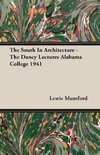 The South In Architecture - The Dancy Lectures Alabama College 1941

Lewis Mumford